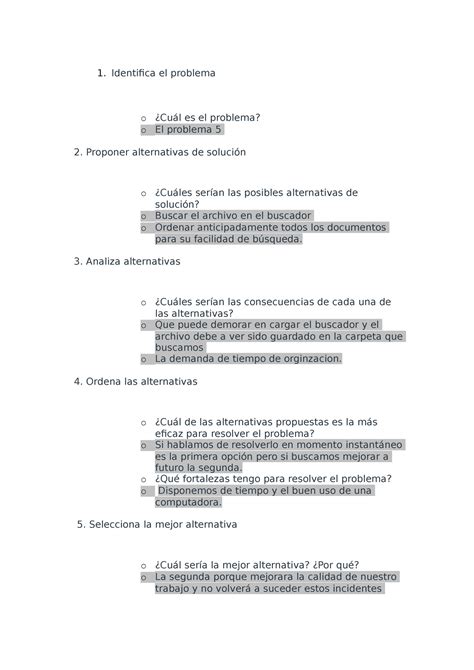 1. Identifica el problema

o ¿Cuál es el problema?
o El problema 5

2. Proponer alternativas de solución

o ¿Cuáles serían las posibles alternativas de solución?
o Buscar el archivo en el buscador
o Ordenar anticipadamente todos los documentos para su facilidad de búsqueda.

3. Analiza alternativas

o ¿Cuáles serían las consecuencias de cada una de las alternativas?
o Que puede demorar en cargar el buscador y el archivo debe a ver sido guardado en la carpeta que buscamos
o La demanda de tiempo de orginzacion.

4. Ordena las alternativas

o ¿Cuál de las alternativas propuestas es la más eficaz para resolver el problema?
o Si hablamos de resolverlo en momento instantáneo es la primera opción pero si buscamos mejorar a futuro la segunda.
o ¿Qué fortalezas tengo para resolver el problema?
o Disponemos de tiempo y el buen uso de una computadora.

5. Selecciona la mejor alternativa

o ¿Cuál sería la mejor alternativa? ¿Por qué?
o La segunda porque mejorara la calidad de nuestro trabajo y no volverá a suceder estos incidentes